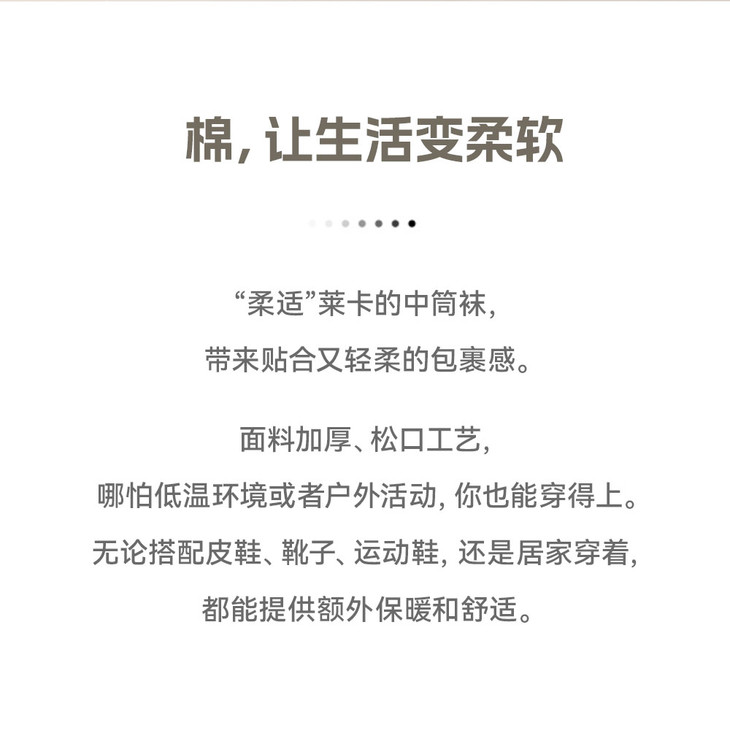 棉，让生活变柔软

“柔适”莱卡的中筒袜，
带来贴合又轻柔的包裹感。

面料加厚、松口工艺，
哪怕低温环境或者户外活动，你也能穿得上。
无论搭配皮鞋、靴子、运动鞋，还是居家穿着，
都能提供额外保暖和舒适。